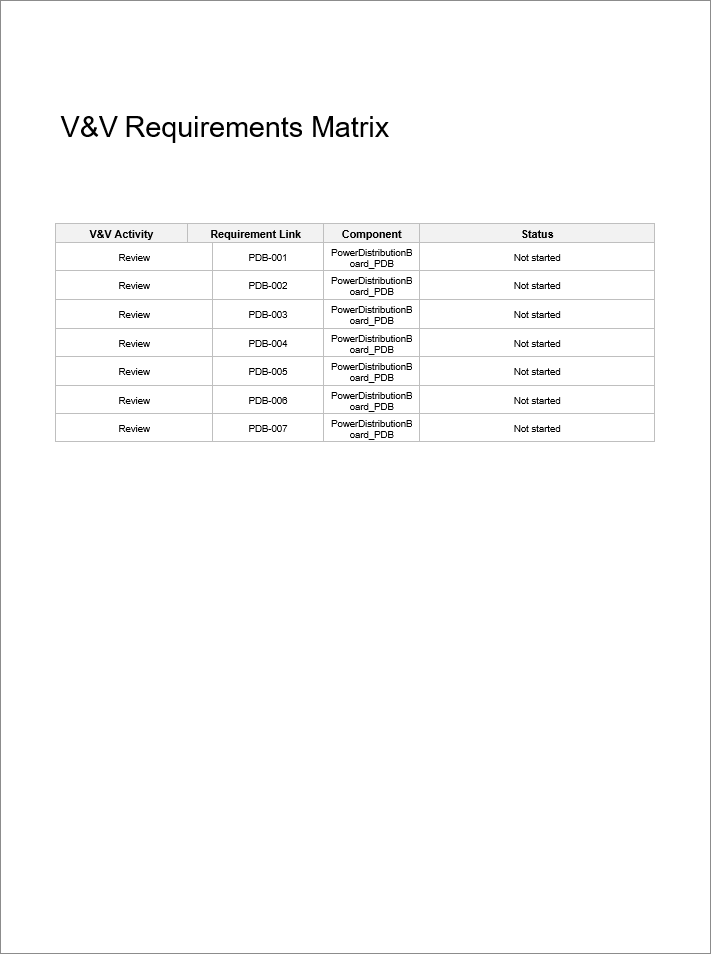 V&V Requirements Matrix

| V&V Activity | Requirement Link | Component | Status |
|---|---|---|---|
| Review | PDB-001 | PowerDistributionBoard_PDB | Not started |
| Review | PDB-002 | PowerDistributionBoard_PDB | Not started |
| Review | PDB-003 | PowerDistributionBoard_PDB | Not started |
| Review | PDB-004 | PowerDistributionBoard_PDB | Not started |
| Review | PDB-005 | PowerDistributionBoard_PDB | Not started |
| Review | PDB-006 | PowerDistributionBoard_PDB | Not started |
| Review | PDB-007 | PowerDistributionBoard_PDB | Not started |